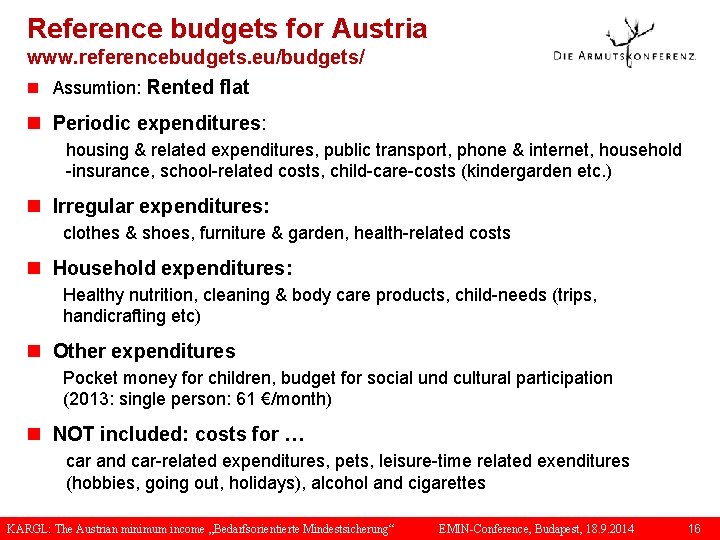 Reference budgets for Austria
www.referencebudgets.eu/budgets/

DIE ARMUTSKONFERENZ.

Assumtion: Rented flat

Periodic expenditures:
housing & related expenditures, public transport, phone & internet, household -insurance, school-related costs, child-care-costs (kindergarden etc.)

Irregular expenditures:
clothes & shoes, furniture & garden, health-related costs

Household expenditures:
Healthy nutrition, cleaning & body care products, child-needs (trips, handicrafting etc)

Other expenditures
Pocket money for children, budget for social und cultural participation (2013: single person: 61 €/month)

NOT included: costs for …
car and car-related expenditures, pets, leisure-time related exenditures (hobbies, going out, holidays), alcohol and cigarettes

KARGL: The Austrian minimum income „Bedarfsorientierte Mindestsicherung“ EMIN-Conference, Budapest, 18.9.2014 16